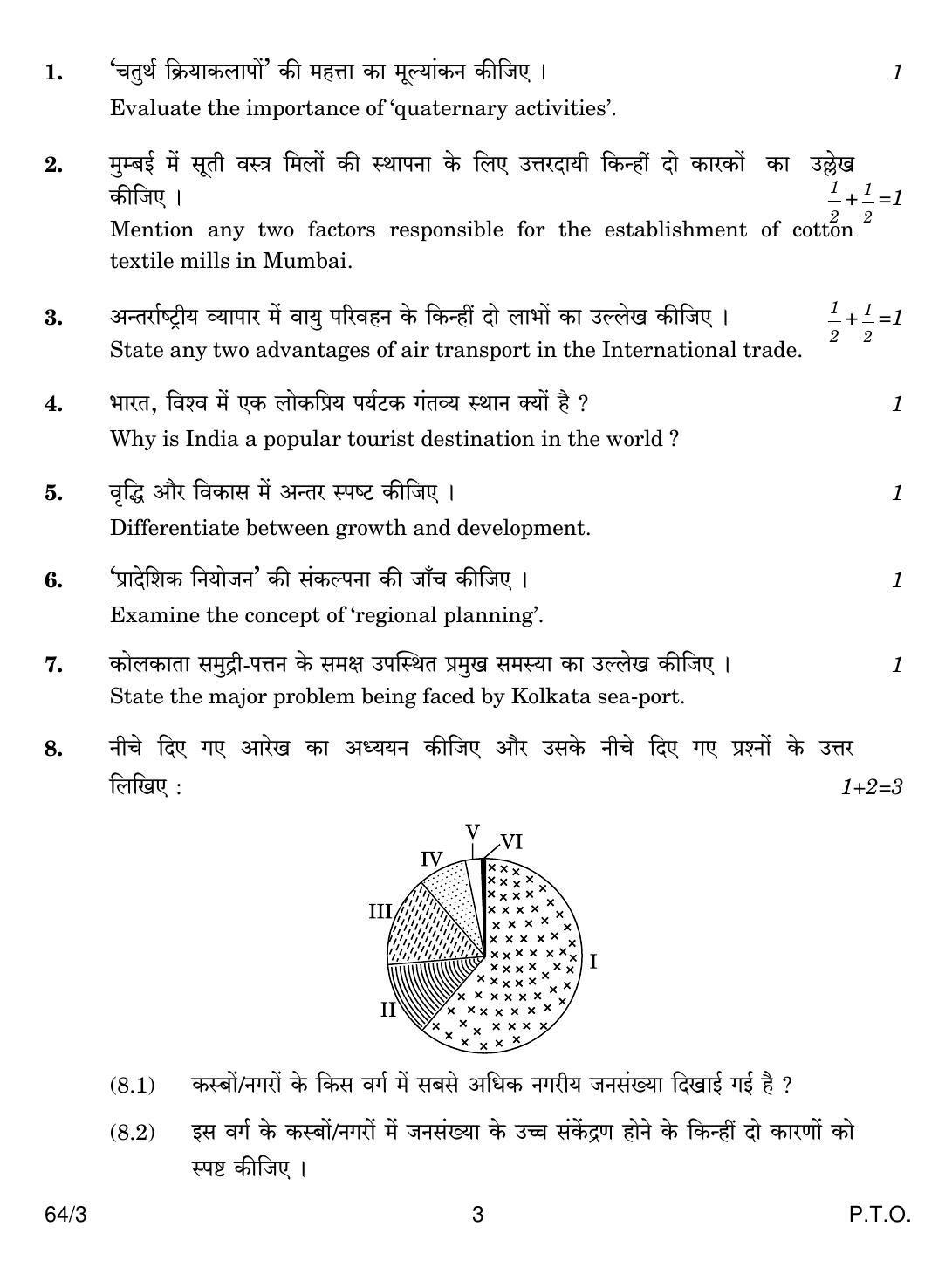 1. 'चतुर्थ क्रियाकलापों' की महत्ता का मूल्यांकन कीजिए । 1

Evaluate the importance of 'quaternary activities'.

2. मुम्बई में सूती वस्त्र मिलों की स्थापना के लिए उत्तरदायी किन्हीं दो कारकों का उल्लेख कीजिए । $\frac{1}{2}+\frac{1}{2}=1$

Mention any two factors responsible for the establishment of cotton textile mills in Mumbai.

3. अन्तर्राष्ट्रीय व्यापार में वायु परिवहन के किन्हीं दो लाभों का उल्लेख कीजिए । $\frac{1}{2}+\frac{1}{2}=1$

State any two advantages of air transport in the International trade.

4. भारत, विश्व में एक लोकप्रिय पर्यटक गंतव्य स्थान क्यों है ? 1

Why is India a popular tourist destination in the world ?

5. वृद्धि और विकास में अन्तर स्पष्ट कीजिए । 1

Differentiate between growth and development.

6. 'प्रादेशिक नियोजन' की संकल्पना की जाँच कीजिए । 1

Examine the concept of 'regional planning'.

7. कोलकाता समुद्री-पत्तन के समक्ष उपस्थित प्रमुख समस्या का उल्लेख कीजिए । 1

State the major problem being faced by Kolkata sea-port.

8. नीचे दिए गए आरेख का अध्ययन कीजिए और उसके नीचे दिए गए प्रश्नों के उत्तर लिखिए : 1+2=3

V VI IV III I II

(8.1) कस्बों/नगरों के किस वर्ग में सबसे अधिक नगरीय जनसंख्या दिखाई गई है ?

(8.2) इस वर्ग के कस्बों/नगरों में जनसंख्या के उच्च संकेंद्रण होने के किन्हीं दो कारणों को स्पष्ट कीजिए ।

64/3 3 P.T.O.